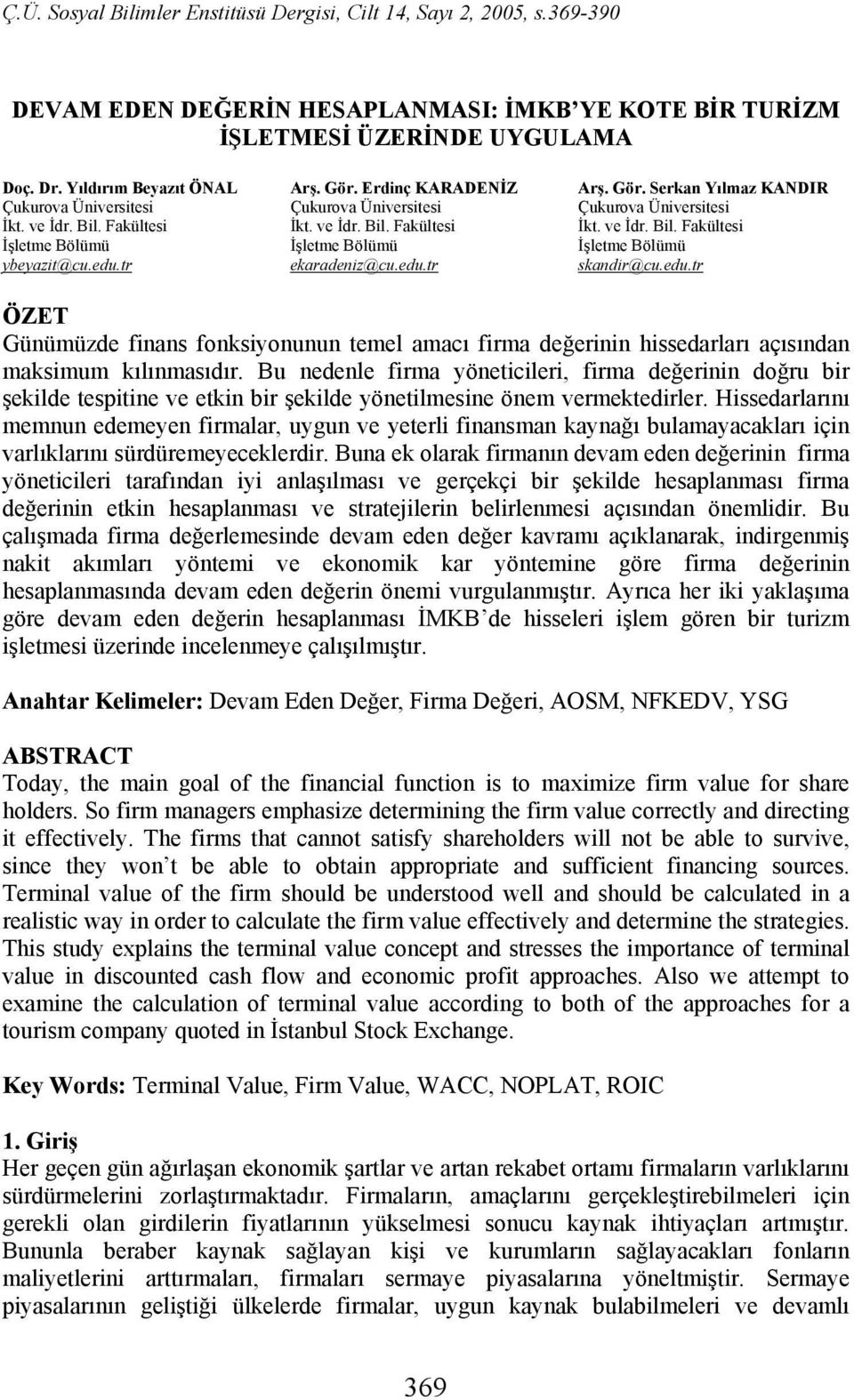 Ç.Ü. Sosyal Bilimler Enstitüsü Dergisi, Cilt 14, Sayı 2, 2005, s.369-390

DEVAM EDEN DEĞERİN HESAPLANMASI: İMKB'YE KOTE BİR TURİZM İŞLETMESİ ÜZERİNDE UYGULAMA

Doç. Dr. Yıldırım Beyazıt ÖNAL
Çukurova Üniversitesi
İkt. ve İdr. Bil. Fakültesi
İşletme Bölümü
ybeyazit@cu.edu.tr

Arş. Gör. Erdinç KARADENİZ
Çukurova Üniversitesi
İkt. ve İdr. Bil. Fakültesi
İşletme Bölümü
ekaradeniz@cu.edu.tr

Arş. Gör. Serkan Yılmaz KANDIR
Çukurova Üniversitesi
İkt. ve İdr. Bil. Fakültesi
İşletme Bölümü
skandir@cu.edu.tr

ÖZET
Günümüzde finans fonksiyonunun temel amacı firma değerinin hissedarları açısından maksimum kılınmasıdır. Bu nedenle firma yöneticileri, firma değerinin doğru bir şekilde tespitine ve etkin bir şekilde yönetilmesine önem vermektedirler. Hissedarlarını memnun edemeyen firmalar, uygun ve yeterli finansman kaynağı bulamayacakları için varlıklarını sürdüremeyeceklerdir. Buna ek olarak firmanın devam eden değerinin firma yöneticileri tarafından iyi anlaşılması ve gerçekçi bir şekilde hesaplanması firma değerinin etkin hesaplanması ve stratejilerin belirlenmesi açısından önemlidir. Bu çalışmada firma değerlemesinde devam eden değer kavramı açıklanarak, indirgenmiş nakit akımları yöntemi ve ekonomik kar yöntemine göre firma değerinin hesaplanmasında devam eden değerin önemi vurgulanmıştır. Ayrıca her iki yaklaşıma göre devam eden değerin hesaplanması İMKB'de hisseleri işlem gören bir turizm işletmesi üzerinde incelenmeye çalışılmıştır.

Anahtar Kelimeler: Devam Eden Değer, Firma Değeri, AOSM, NFKEDV, YSG

ABSTRACT
Today, the main goal of the financial function is to maximize firm value for share holders. So firm managers emphasize determining the firm value correctly and directing it effectively. The firms that cannot satisfy shareholders will not be able to survive, since they won't be able to obtain appropriate and sufficient financing sources. Terminal value of the firm should be understood well and should be calculated in a realistic way in order to calculate the firm value effectively and determine the strategies. This study explains the terminal value concept and stresses the importance of terminal value in discounted cash flow and economic profit approaches. Also we attempt to examine the calculation of terminal value according to both of the approaches for a tourism company quoted in İstanbul Stock Exchange.

Key Words: Terminal Value, Firm Value, WACC, NOPLAT, ROIC

1. Giriş
Her geçen gün ağırlaşan ekonomik şartlar ve artan rekabet ortamı firmaların varlıklarını sürdürmelerini zorlaştırmaktadır. Firmaların, amaçlarını gerçekleştirebilmeleri için gerekli olan girdilerin fiyatlarının yükselmesi sonucu kaynak ihtiyaçları artmıştır. Bununla beraber kaynak sağlayan kişi ve kurumların sağlayacakları fonların maliyetlerini arttırmaları, firmaları sermaye piyasalarına yöneltmiştir. Sermaye piyasalarının geliştiği ülkelerde firmalar, uygun kaynak bulabilmeleri ve devamlı

369